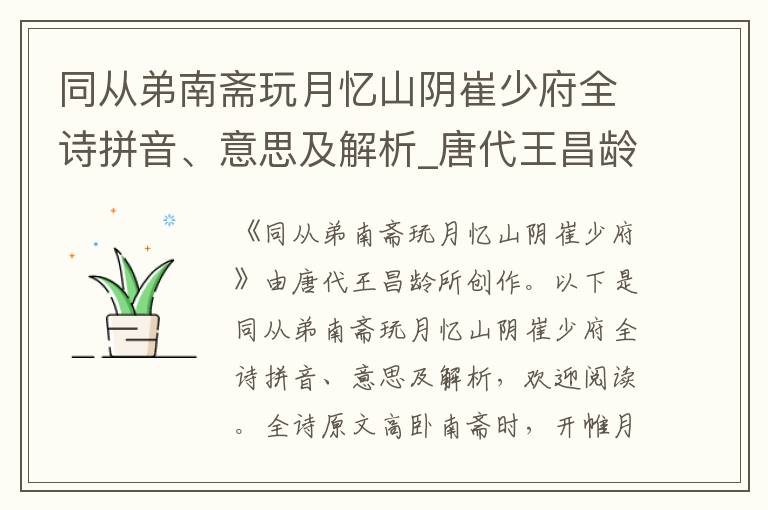 同从弟南斋玩月忆山阴崔少府全诗拼音、意思及解析_唐代王昌龄

《同从弟南斋玩月忆山阴崔少府》由唐代王昌龄所创作。以下是同从弟南斋玩月忆山阴崔少府全诗拼音、意思及解析，欢迎阅读。全诗原文高卧南斋时，开帷月